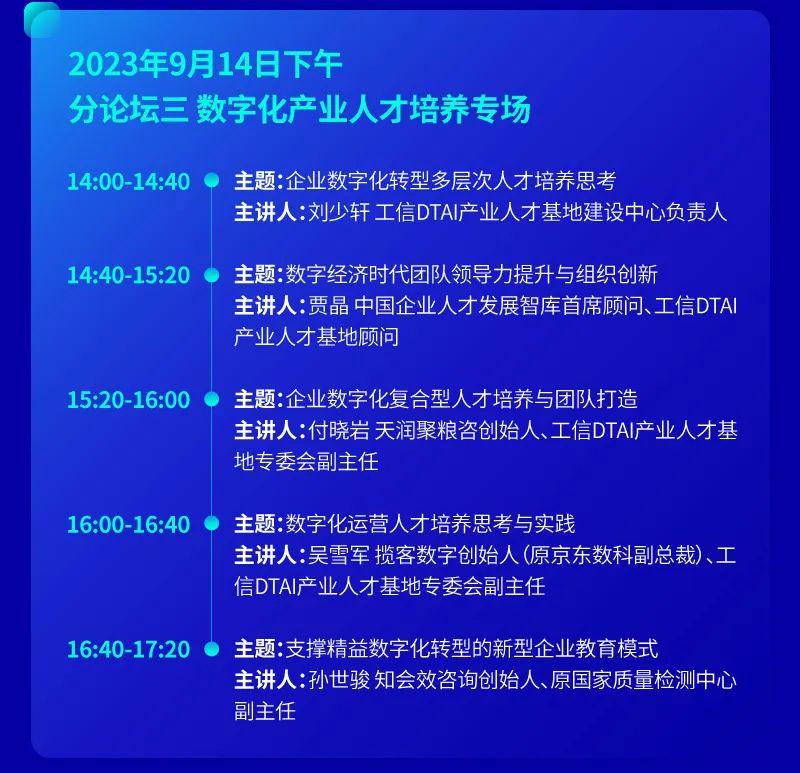 2023年9月14日下午
分论坛三 数字化产业人才培养专场

14:00-14:40
主题:企业数字化转型多层次人才培养思考
主讲人:刘少轩 工信DTAI产业人才基地建设中心负责人

14:40-15:20
主题:数字经济时代团队领导力提升与组织创新
主讲人:贾晶 中国企业人才发展智库首席顾问、工信DTAI产业人才基地顾问

15:20-16:00
主题:企业数字化复合型人才培养与团队打造
主讲人:付晓岩 天润聚粮咨创始人、工信DTAI产业人才基地专委会副主任

16:00-16:40
主题:数字化运营人才培养思考与实践
主讲人:吴雪军 揽客数字创始人(原京东数科副总裁)、工信DTAI产业人才基地专委会副主任

16:40-17:20
主题:支撑精益数字化转型的新型企业教育模式
主讲人:孙世骏 知会效咨询创始人、原国家质量检测中心副主任